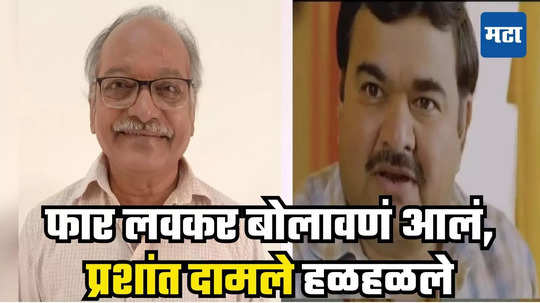 मटा

फार लवकर बोलावणं आलं, प्रशांत दामले हळहळले